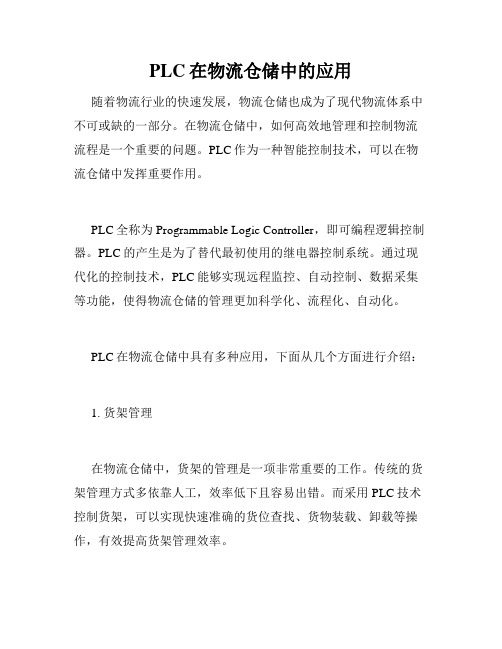 PLC 在物流仓储中的应用

随着物流行业的快速发展，物流仓储也成为了现代物流体系中不可或缺的一部分。在物流仓储中，如何高效地管理和控制物流流程是一个重要的问题。PLC 作为一种智能控制技术，可以在物流仓储中发挥重要作用。

PLC 全称为 Programmable Logic Controller，即可编程逻辑控制器。PLC 的产生是为了替代最初使用的继电器控制系统。通过现代化的控制技术，PLC 能够实现远程监控、自动控制、数据采集等功能，使得物流仓储的管理更加科学化、流程化、自动化。

PLC 在物流仓储中具有多种应用，下面从几个方面进行介绍：

1. 货架管理

在物流仓储中，货架的管理是一项非常重要的工作。传统的货架管理方式多依靠人工，效率低下且容易出错。而采用 PLC 技术控制货架，可以实现快速准确的货位查找、货物装载、卸载等操作，有效提高货架管理效率。